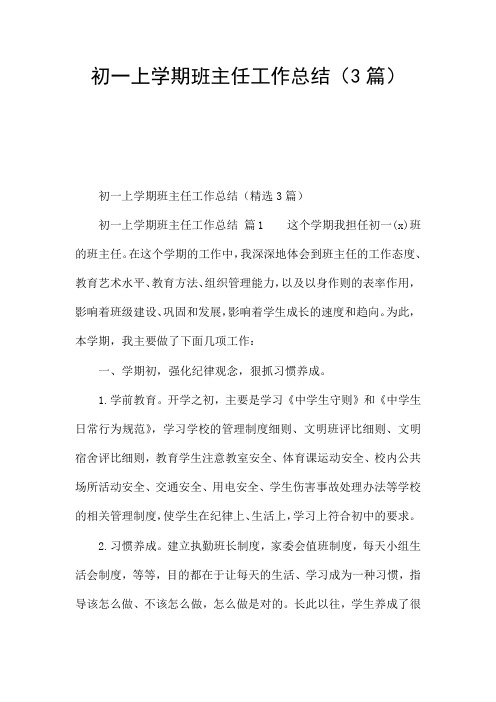 初一上学期班主任工作总结（3篇）

初一上学期班主任工作总结（精选3篇）

初一上学期班主任工作总结 篇1　　这个学期我担任初一(x)班的班主任。在这个学期的工作中，我深深地体会到班主任的工作态度、教育艺术水平、教育方法、组织管理能力，以及以身作则的表率作用，影响着班级建设、巩固和发展，影响着学生成长的速度和趋向。为此，本学期，我主要做了下面几项工作：

一、学期初，强化纪律观念，狠抓习惯养成。

1.学前教育。开学之初，主要是学习《中学生守则》和《中学生日常行为规范》，学习学校的管理制度细则、文明班评比细则、文明宿舍评比细则，教育学生注意教室安全、体育课运动安全、校内公共场所活动安全、交通安全、用电安全、学生伤害事故处理办法等学校的相关管理制度，使学生在纪律上、生活上，学习上符合初中的要求。

2.习惯养成。建立执勤班长制度，家委会值班制度，每天小组生活会制度，等等，目的都在于让每天的生活、学习成为一种习惯，指导该怎么做、不该怎么做，怎么做是对的。长此以往，学生养成了很